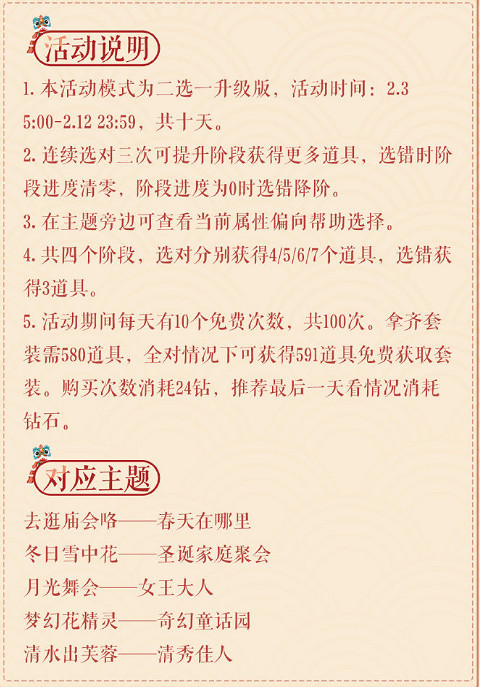 活动说明

1. 本活动模式为二选一升级版，活动时间：2.3 5:00-2.12 23:59，共十天。

2. 连续选对三次可提升阶段获得更多道具，选错时阶段进度清零，阶段进度为0时选错降阶。

3. 在主题旁边可查看当前属性偏向帮助选择。

4. 共四个阶段，选对分别获得4/5/6/7个道具，选错获得3道具。

5. 活动期间每天有10个免费次数，共100次。拿齐套装需580道具，全对情况下可获得591道具免费获取套装。购买次数消耗24钻，推荐最后一天看情况消耗钻石。

对应主题

去逛庙会咯——春天在哪里

冬日雪中花——圣诞家庭聚会

月光舞会——女王大人

梦幻花精灵——奇幻童话园

清水出芙蓉——清秀佳人